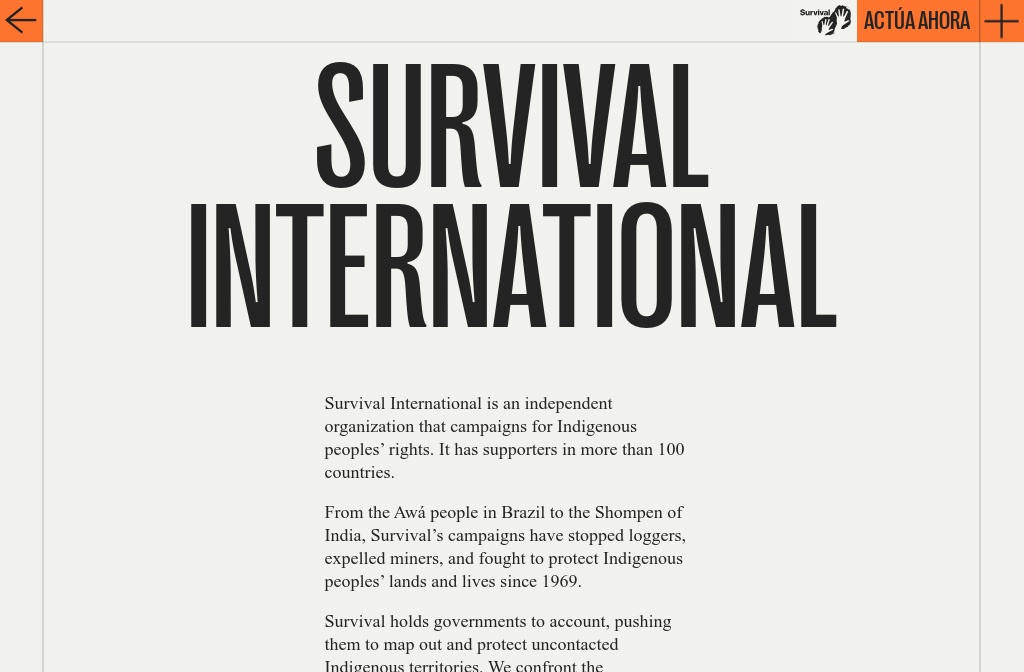 Survival

ACTÚA AHORA

SURVIVAL INTERNATIONAL

Survival International is an independent organization that campaigns for Indigenous peoples' rights. It has supporters in more than 100 countries.

From the Awá people in Brazil to the Shompen of India, Survival's campaigns have stopped loggers, expelled miners, and fought to protect Indigenous peoples' lands and lives since 1969.

Survival holds governments to account, pushing them to map out and protect uncontacted Indigenous territories. We confront the